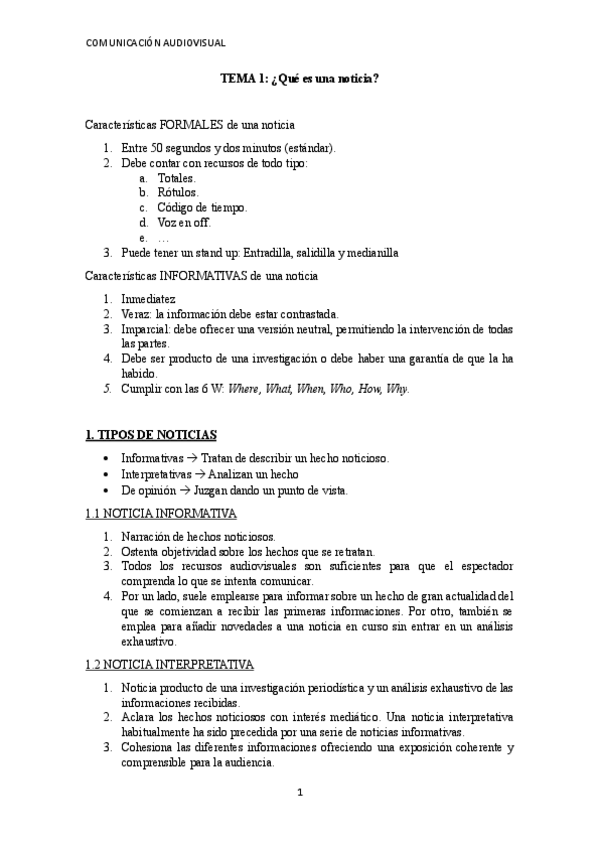 COMUNICACIÓN AUDIOVISUAL

TEMA 1: ¿Qué es una noticia?

Características FORMALES de una noticia

1. Entre 50 segundos y dos minutos (estándar).
2. Debe contar con recursos de todo tipo:
a. Totales.
b. Rótulos.
c. Código de tiempo.
d. Voz en off.
e. …
3. Puede tener un stand up: Entradilla, salidilla y medianilla

Características INFORMATIVAS de una noticia

1. Inmediatez
2. Veraz: la información debe estar contrastada.
3. Imparcial: debe ofrecer una versión neutral, permitiendo la intervención de todas las partes.
4. Debe ser producto de una investigación o debe haber una garantía de que la ha habido.
5. Cumplir con las 6 W: Where, What, When, Who, How, Why.

1. TIPOS DE NOTICIAS

• Informativas → Tratan de describir un hecho noticioso.
• Interpretativas → Analizan un hecho
• De opinión → Juzgan dando un punto de vista.

1.1 NOTICIA INFORMATIVA

1. Narración de hechos noticiosos.
2. Ostenta objetividad sobre los hechos que se retratan.
3. Todos los recursos audiovisuales son suficientes para que el espectador comprenda lo que se intenta comunicar.
4. Por un lado, suele emplearse para informar sobre un hecho de gran actualidad del que se comienzan a recibir las primeras informaciones. Por otro, también se emplea para añadir novedades a una noticia en curso sin entrar en un análisis exhaustivo.

1.2 NOTICIA INTERPRETATIVA

1. Noticia producto de una investigación periodística y un análisis exhaustivo de las informaciones recibidas.
2. Aclara los hechos noticiosos con interés mediático. Una noticia interpretativa habitualmente ha sido precedida por una serie de noticias informativas.
3. Cohesiona las diferentes informaciones ofreciendo una exposición coherente y comprensible para la audiencia.

1